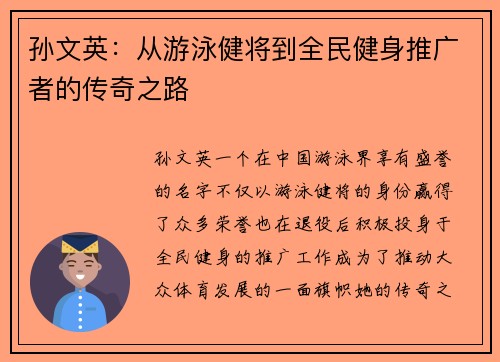 孙文英：从游泳健将到全民健身推广者的传奇之路

孙文英一个在中国游泳界享有盛誉的名字不仅以游泳健将的身份赢得了众多荣誉也在退役后积极投身于全民健身的推广工作成为了推动大众体育发展的一面旗帜她的传奇之